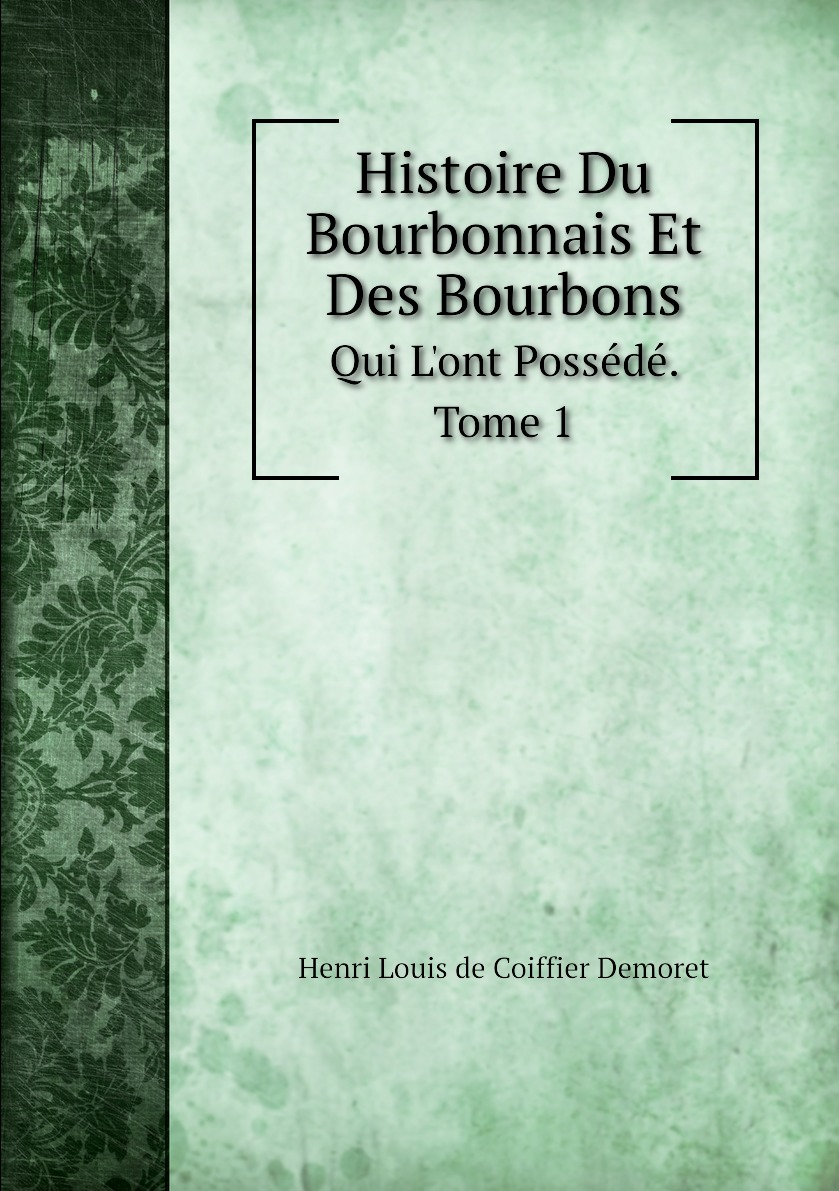 Histoire Du Bourbonnais Et Des Bourbons

Qui L'ont Possédé.

Tome 1

Henri Louis de Coiffier Demoret